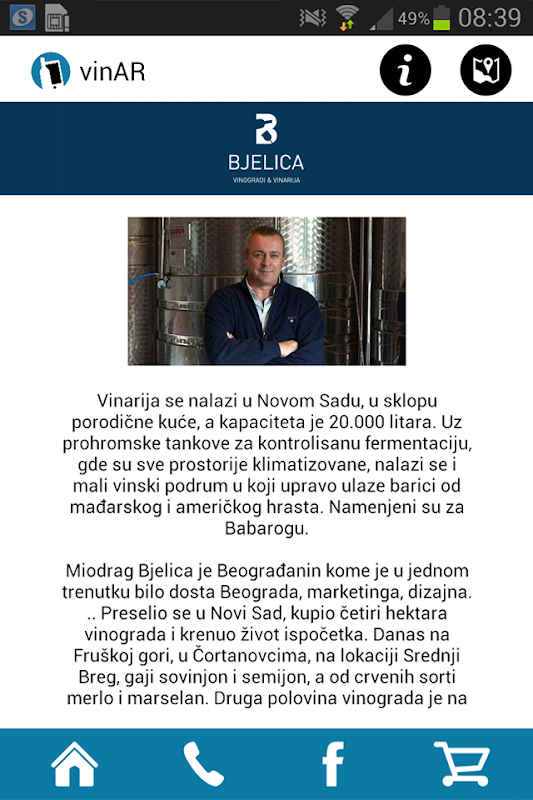 49% 08:39

vinAR

BJELICA
VINOGRADI & VINARIJA

Vinarija se nalazi u Novom Sadu, u sklopu porodične kuće, a kapaciteta je 20.000 litara. Uz prohromske tankove za kontrolisanu fermentaciju, gde su sve prostorije klimatizovane, nalazi se i mali vinski podrum u koji upravo ulaze barici od mađarskog i američkog hrasta. Namenjeni su za Babarogu.

Miodrag Bjelica je Beograđanin kome je u jednom trenutku bilo dosta Beograda, marketinga, dizajna. .. Preselio se u Novi Sad, kupio četiri hektara vinograda i krenuo život ispočetka. Danas na Fruškoj gori, u Čortanovcima, na lokaciji Srednji Breg, gaji sovinjon i semijon, a od crvenih sorti merlo i marselan. Druga polovina vinograda je na